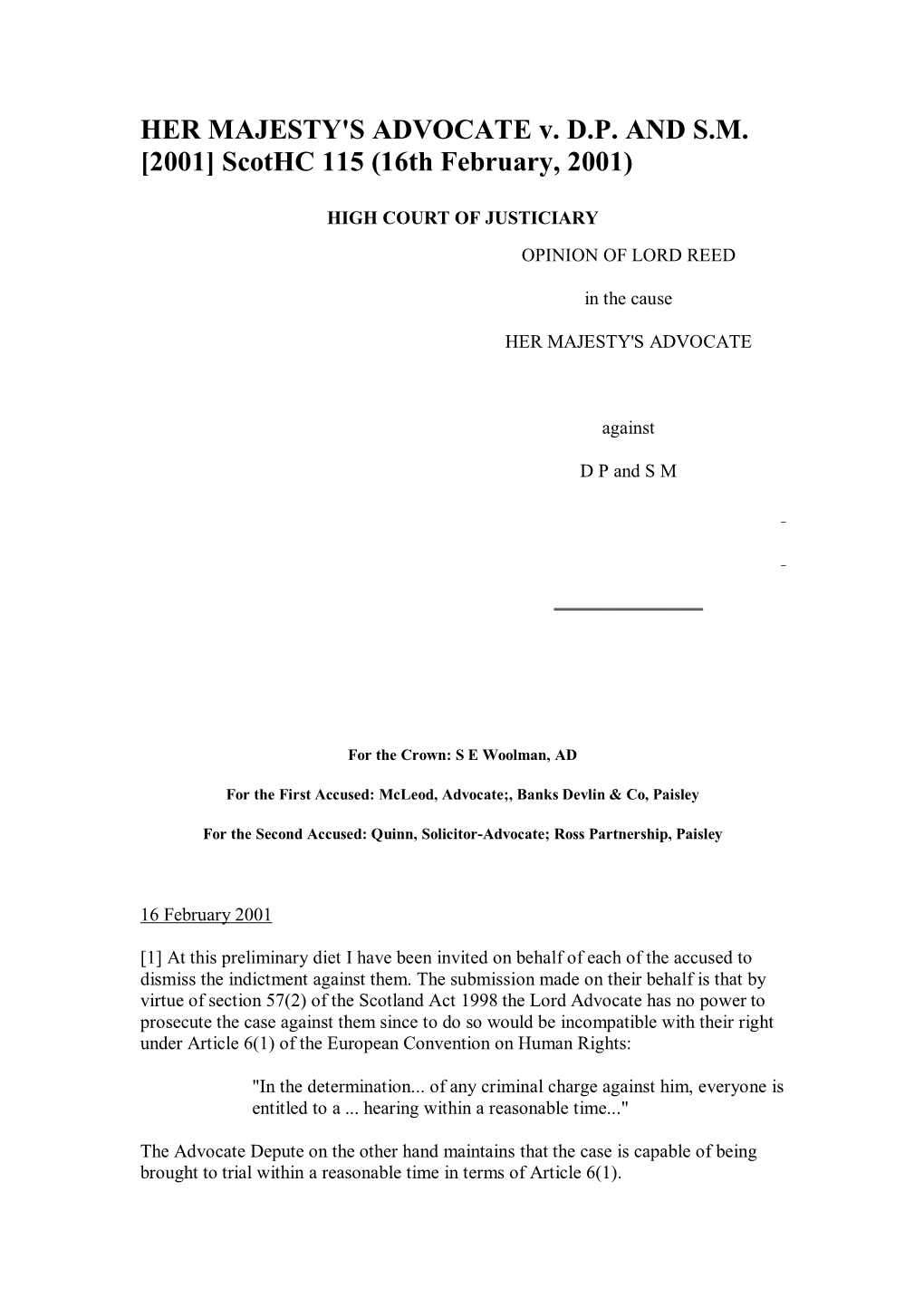 HER MAJESTY'S ADVOCATE v. D.P. AND S.M. [2001] ScotHC 115 (16th February, 2001)

HIGH COURT OF JUSTICIARY

OPINION OF LORD REED

in the cause

HER MAJESTY'S ADVOCATE

against

D P and S M

For the Crown: S E Woolman, AD

For the First Accused: McLeod, Advocate;, Banks Devlin & Co, Paisley

For the Second Accused: Quinn, Solicitor-Advocate; Ross Partnership, Paisley

16 February 2001

[1] At this preliminary diet I have been invited on behalf of each of the accused to dismiss the indictment against them. The submission made on their behalf is that by virtue of section 57(2) of the Scotland Act 1998 the Lord Advocate has no power to prosecute the case against them since to do so would be incompatible with their right under Article 6(1) of the European Convention on Human Rights:

"In the determination... of any criminal charge against him, everyone is entitled to a ... hearing within a reasonable time..."

The Advocate Depute on the other hand maintains that the case is capable of being brought to trial within a reasonable time in terms of Article 6(1).